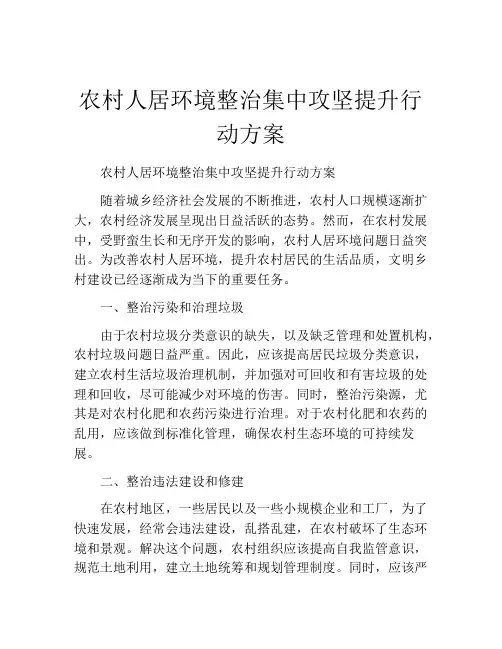 农村人居环境整治集中攻坚提升行动方案

农村人居环境整治集中攻坚提升行动方案

随着城乡经济社会发展的不断推进，农村人口规模逐渐扩大，农村经济发展呈现出日益活跃的态势。然而，在农村发展中，受野蛮生长和无序开发的影响，农村人居环境问题日益突出。为改善农村人居环境，提升农村居民的生活品质，文明乡村建设已经逐渐成为当下的重要任务。

一、整治污染和治理垃圾

由于农村垃圾分类意识的缺失，以及缺乏管理和处置机构，农村垃圾问题日益严重。因此，应该提高居民垃圾分类意识，建立农村生活垃圾治理机制，并加强对可回收和有害垃圾的处理和回收，尽可能减少对环境的伤害。同时，整治污染源，尤其是对农村化肥和农药污染进行治理。对于农村化肥和农药的乱用，应该做到标准化管理，确保农村生态环境的可持续发展。

二、整治违法建设和修建

在农村地区，一些居民以及一些小规模企业和工厂，为了快速发展，经常会违法建设，乱搭乱建，在农村破坏了生态环境和景观。解决这个问题，农村组织应该提高自我监管意识，规范土地利用，建立土地统筹和规划管理制度。同时，应该严